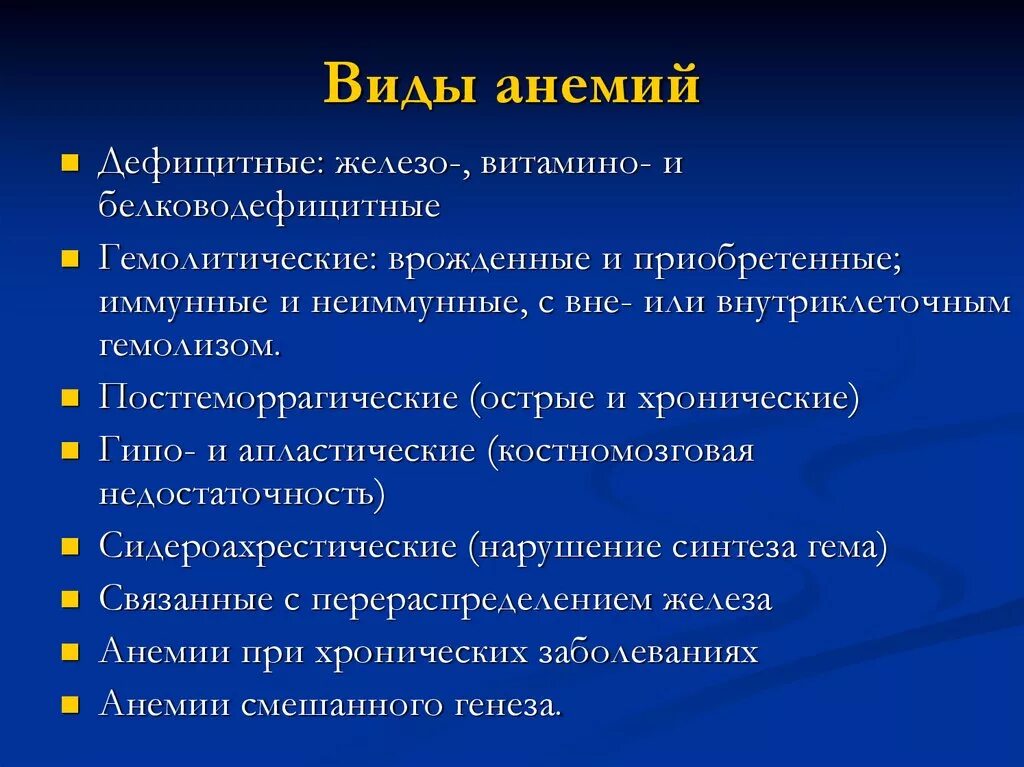 Виды анемий

- Дефицитные: железо-, витамино- и белководефицитные
- Гемолитические: врожденные и приобретенные; иммунные и неиммунные, с вне- или внутриклеточным гемолизом.
- Постгеморрагические (острые и хронические)
- Гипо- и апластические (костномозговая недостаточность)
- Сидероахрестические (нарушение синтеза гема)
- Связанные с перераспределением железа
- Анемии при хронических заболеваниях
- Анемии смешанного генеза.